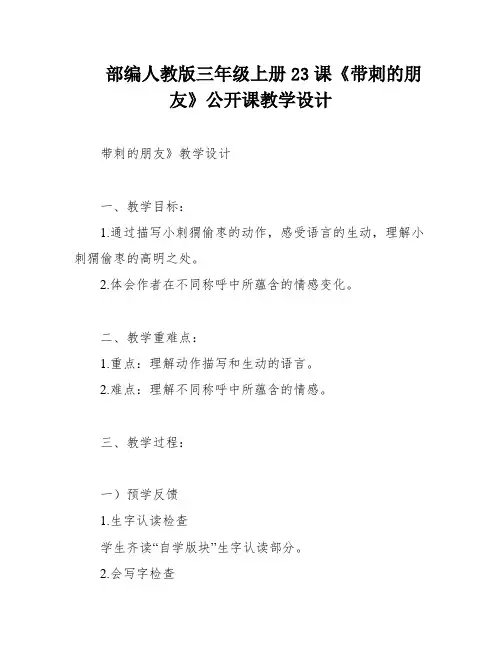 部编人教版三年级上册 23 课《带刺的朋友》公开课教学设计

带刺的朋友》教学设计

一、教学目标：

1.通过描写小刺猬偷枣的动作，感受语言的生动，理解小刺猬偷枣的高明之处。

2.体会作者在不同称呼中所蕴含的情感变化。

二、教学重难点：

1.重点：理解动作描写和生动的语言。

2.难点：理解不同称呼中所蕴含的情感。

三、教学过程：

一）预学反馈

1.生字认读检查

学生齐读“自学版块”生字认读部分。

2.会写字检查